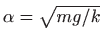 $\alpha = \sqrt{mg/k}$